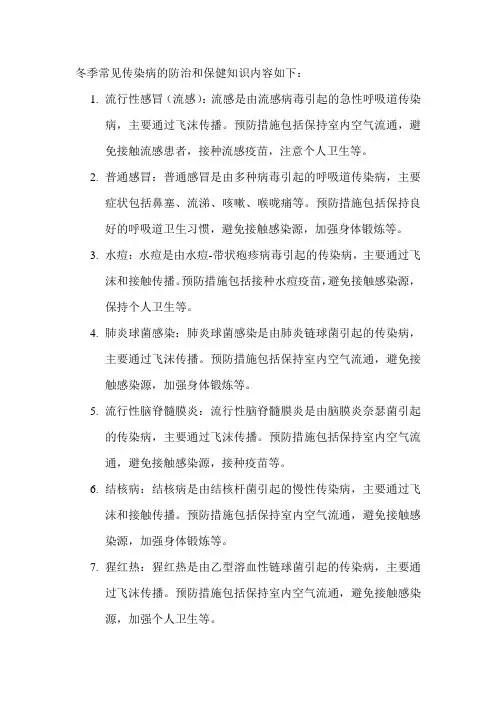 冬季常见传染病的防治和保健知识内容如下：

1. 流行性感冒（流感）：流感是由流感病毒引起的急性呼吸道传染病，主要通过飞沫传播。预防措施包括保持室内空气流通，避免接触流感患者，接种流感疫苗，注意个人卫生等。

2. 普通感冒：普通感冒是由多种病毒引起的呼吸道传染病，主要症状包括鼻塞、流涕、咳嗽、喉咙痛等。预防措施包括保持良好的呼吸道卫生习惯，避免接触感染源，加强身体锻炼等。

3. 水痘：水痘是由水痘-带状疱疹病毒引起的传染病，主要通过飞沫和接触传播。预防措施包括接种水痘疫苗，避免接触感染源，保持个人卫生等。

4. 肺炎球菌感染：肺炎球菌感染是由肺炎链球菌引起的传染病，主要通过飞沫传播。预防措施包括保持室内空气流通，避免接触感染源，加强身体锻炼等。

5. 流行性脑脊髓膜炎：流行性脑脊髓膜炎是由脑膜炎奈瑟菌引起的传染病，主要通过飞沫传播。预防措施包括保持室内空气流通，避免接触感染源，接种疫苗等。

6. 结核病：结核病是由结核杆菌引起的慢性传染病，主要通过飞沫和接触传播。预防措施包括保持室内空气流通，避免接触感染源，加强身体锻炼等。

7. 猩红热：猩红热是由乙型溶血性链球菌引起的传染病，主要通过飞沫传播。预防措施包括保持室内空气流通，避免接触感染源，加强个人卫生等。